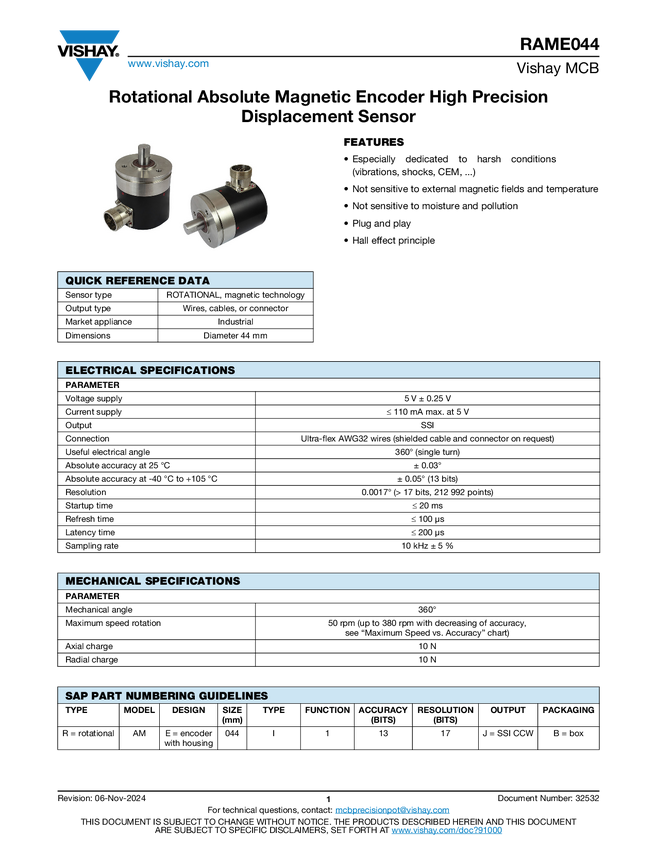 VISHAY.
www.vishay.com

RAME044
Vishay MCB

Rotational Absolute Magnetic Encoder High Precision Displacement Sensor

FEATURES
• Especially dedicated to harsh conditions (vibrations, shocks, CEM, ...)
• Not sensitive to external magnetic fields and temperature
• Not sensitive to moisture and pollution
• Plug and play
• Hall effect principle

| QUICK REFERENCE DATA | |
|---|---|
| Sensor type | ROTATIONAL, magnetic technology |
| Output type | Wires, cables, or connector |
| Market appliance | Industrial |
| Dimensions | Diameter 44 mm |

| ELECTRICAL SPECIFICATIONS | |
|---|---|
| PARAMETER | |
| Voltage supply | 5 V ± 0.25 V |
| Current supply | ≤ 110 mA max. at 5 V |
| Output | SSI |
| Connection | Ultra-flex AWG32 wires (shielded cable and connector on request) |
| Useful electrical angle | 360° (single turn) |
| Absolute accuracy at 25 °C | ± 0.03° |
| Absolute accuracy at -40 °C to +105 °C | ± 0.05° (13 bits) |
| Resolution | 0.0017° (> 17 bits, 212 992 points) |
| Startup time | ≤ 20 ms |
| Refresh time | ≤ 100 μs |
| Latency time | ≤ 200 μs |
| Sampling rate | 10 kHz ± 5 % |

| MECHANICAL SPECIFICATIONS | |
|---|---|
| PARAMETER | |
| Mechanical angle | 360° |
| Maximum speed rotation | 50 rpm (up to 380 rpm with decreasing of accuracy, see "Maximum Speed vs. Accuracy" chart) |
| Axial charge | 10 N |
| Radial charge | 10 N |

SAP PART NUMBERING GUIDELINES
| TYPE | MODEL | DESIGN | SIZE (mm) | TYPE | FUNCTION | ACCURACY (BITS) | RESOLUTION (BITS) | OUTPUT | PACKAGING |
|---|---|---|---|---|---|---|---|---|---|
| R = rotational | AM | E = encoder with housing | 044 | I | 1 | 13 | 17 | J = SSI CCW | B = box |

Revision: 06-Nov-2024
1
Document Number: 32532
For technical questions, contact: mcbprecisionpot@vishay.com
THIS DOCUMENT IS SUBJECT TO CHANGE WITHOUT NOTICE. THE PRODUCTS DESCRIBED HEREIN AND THIS DOCUMENT ARE SUBJECT TO SPECIFIC DISCLAIMERS, SET FORTH AT www.vishay.com/doc?91000